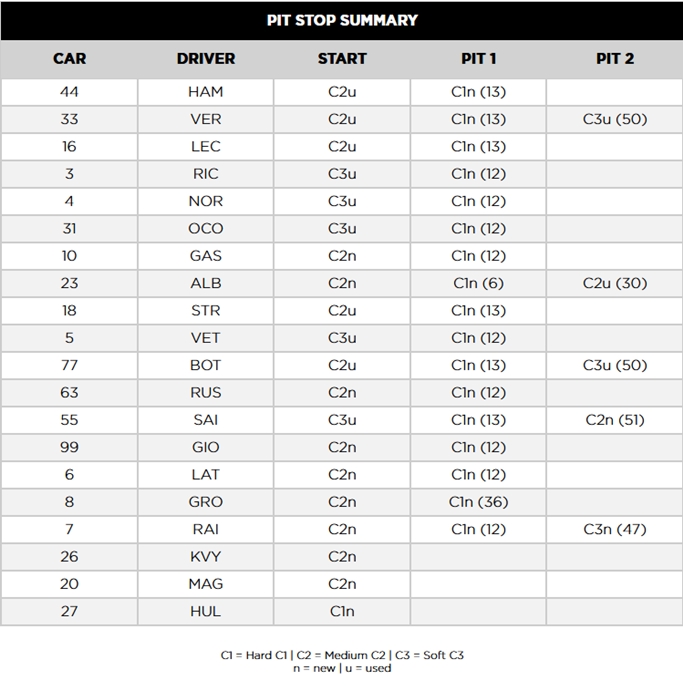 PIT STOP SUMMARY

| CAR | DRIVER | START | PIT 1 | PIT 2 |
|---|---|---|---|---|
| 44 | HAM | C2u | C1n (13) | |
| 33 | VER | C2u | C1n (13) | C3u (50) |
| 16 | LEC | C2u | C1n (13) | |
| 3 | RIC | C3u | C1n (12) | |
| 4 | NOR | C3u | C1n (12) | |
| 31 | OCO | C3u | C1n (12) | |
| 10 | GAS | C2n | C1n (12) | |
| 23 | ALB | C2n | C1n (6) | C2u (30) |
| 18 | STR | C2u | C1n (13) | |
| 5 | VET | C3u | C1n (12) | |
| 77 | BOT | C2u | C1n (13) | C3u (50) |
| 63 | RUS | C2n | C1n (12) | |
| 55 | SAI | C3u | C1n (13) | C2n (51) |
| 99 | GIO | C2n | C1n (12) | |
| 6 | LAT | C2n | C1n (12) | |
| 8 | GRO | C2n | C1n (36) | |
| 7 | RAI | C2n | C1n (12) | C3n (47) |
| 26 | KVY | C2n | | |
| 20 | MAG | C2n | | |
| 27 | HUL | C1n | | |

C1 = Hard C1 | C2 = Medium C2 | C3 = Soft C3
n = new | u = used